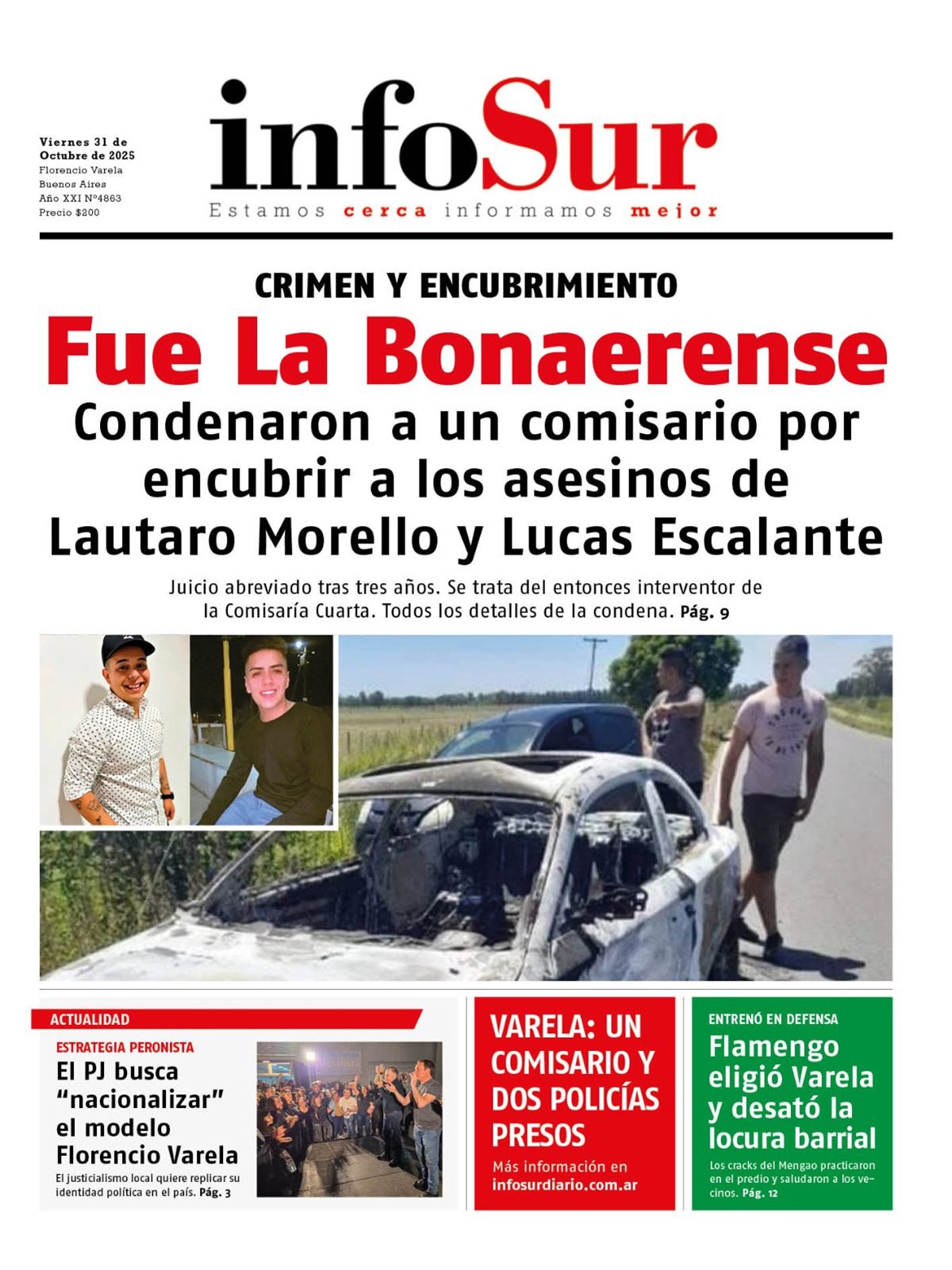 Viernes 31 de Octubre de 2025
Florencio Varela
Buenos Aires
Año XXI N°4863
Precio $200

infoSur
Estamos cerca informamos mejor

CRIMEN Y ENCUBRIMIENTO

Fue La Bonaerense

Condenaron a un comisario por encubrir a los asesinos de Lautaro Morello y Lucas Escalante

Juicio abreviado tras tres años. Se trata del entonces interventor de la Comisaría Cuarta. Todos los detalles de la condena. Pág. 9

ACTUALIDAD

ESTRATEGIA PERONISTA

El PJ busca "nacionalizar" el modelo Florencio Varela

El justicialismo local quiere replicar su identidad política en el país. Pág. 3

VARELA: UN COMISARIO Y DOS POLICÍAS PRESOS

Más información en infosurdiario.com.ar

ENTRENÓ EN DEFENSA

Flamengo eligió Varela y desató la locura barrial

Los cracks del Mengao practicaron en el predio y saludaron a los vecinos. Pág. 12